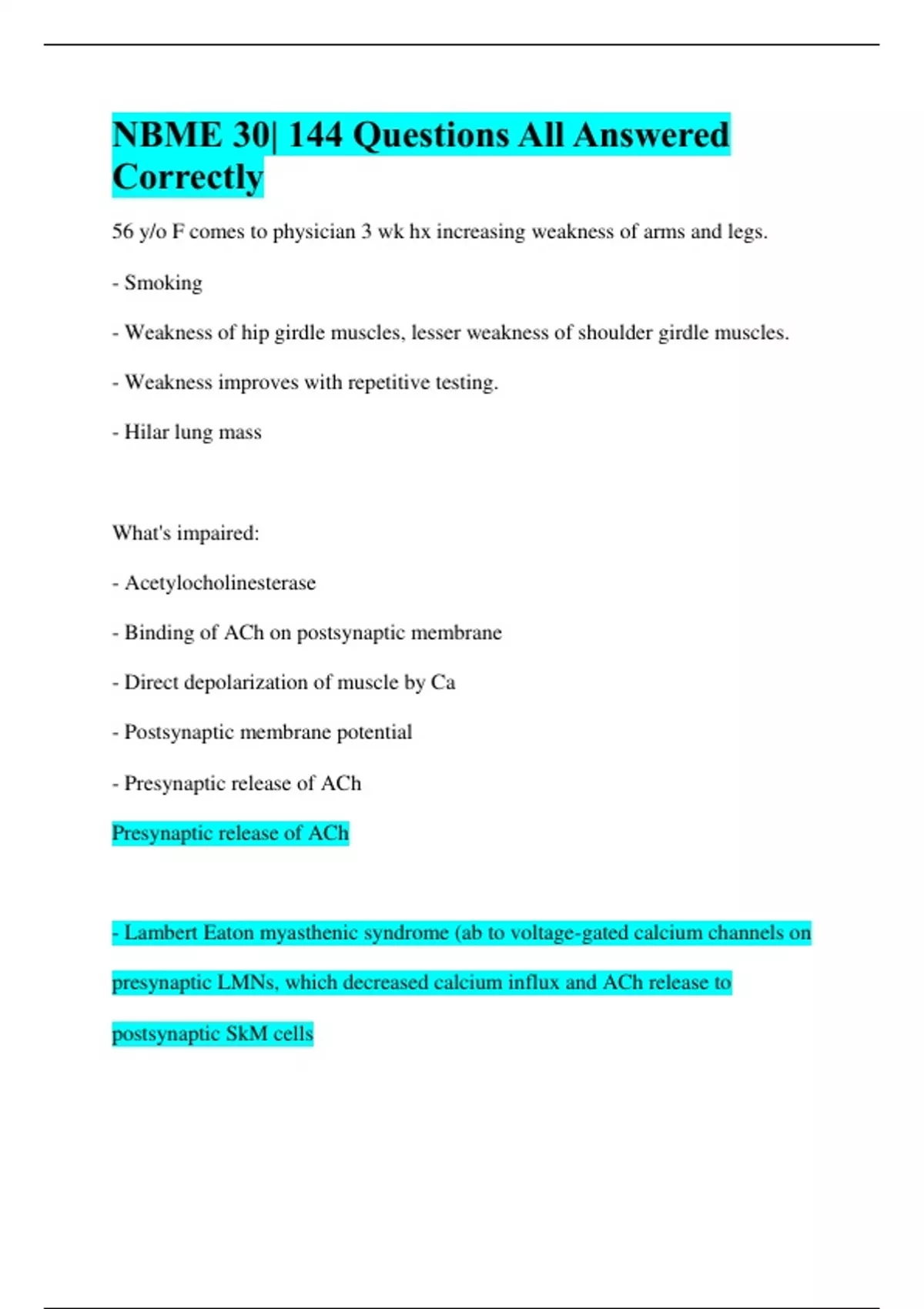 NBME 30| 144 Questions All Answered Correctly

56 y/o F comes to physician 3 wk hx increasing weakness of arms and legs.

- Smoking

- Weakness of hip girdle muscles, lesser weakness of shoulder girdle muscles.

- Weakness improves with repetitive testing.

- Hilar lung mass

What's impaired:

- Acetylocholinesterase

- Binding of ACh on postsynaptic membrane

- Direct depolarization of muscle by Ca

- Postsynaptic membrane potential

- Presynaptic release of ACh

Presynaptic release of ACh

- Lambert Eaton myasthenic syndrome (ab to voltage-gated calcium channels on presynaptic LMNs, which decreased calcium influx and ACh release to postsynaptic SkM cells